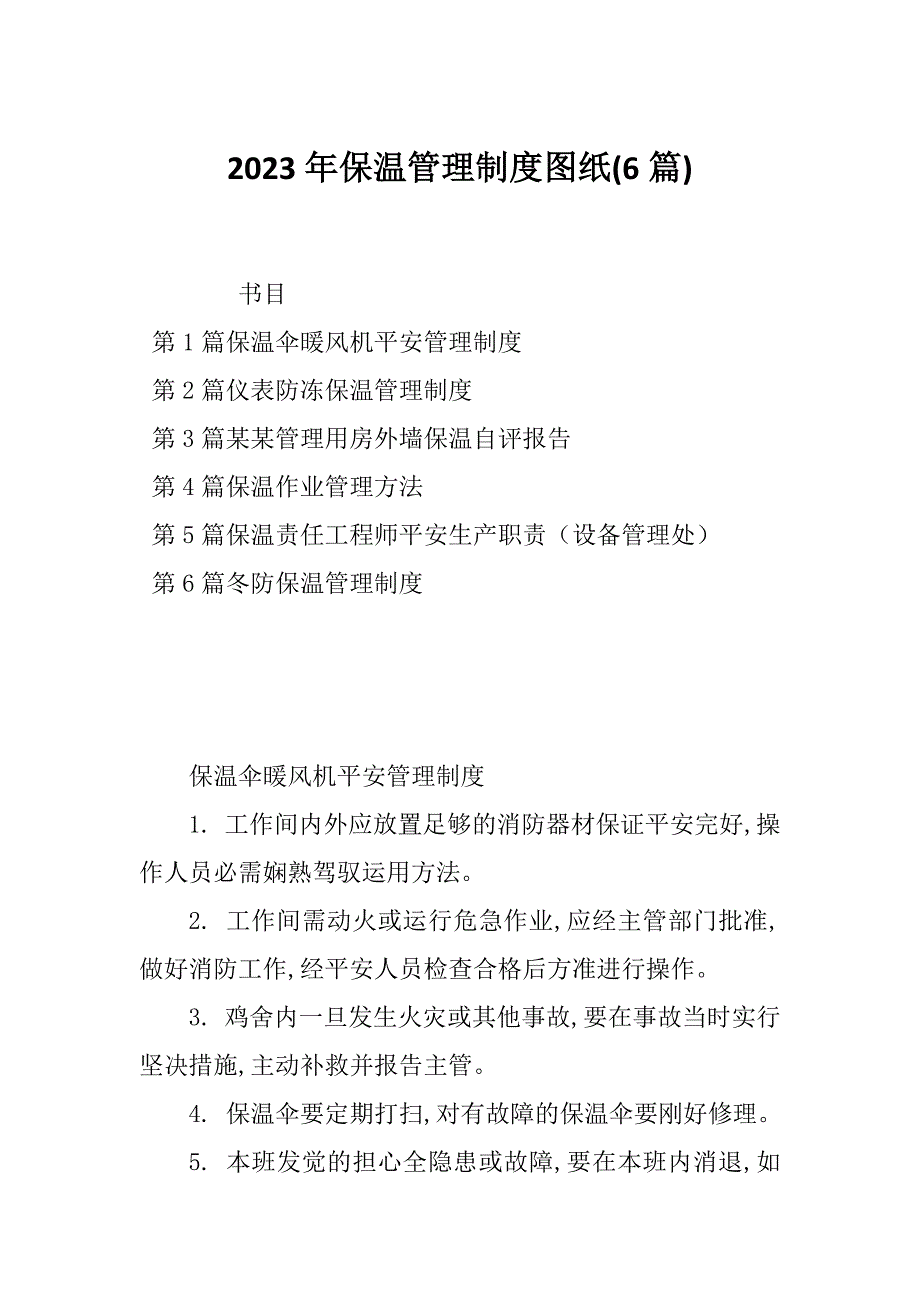 2023 年保温管理制度图纸(6 篇)

书目

第 1 篇保温伞暖风机平安管理制度

第 2 篇仪表防冻保温管理制度

第 3 篇某某管理用房外墙保温自评报告

第 4 篇保温作业管理方法

第 5 篇保温责任工程师平安生产职责（设备管理处）

第 6 篇冬防保温管理制度

保温伞暖风机平安管理制度

1. 工作间内外应放置足够的消防器材保证平安完好,操作人员必需娴熟驾驭运用方法。

2. 工作间需动火或运行危急作业,应经主管部门批准,做好消防工作,经平安人员检查合格后方准进行操作。

3. 鸡舍内一旦发生火灾或其他事故,要在事故当时实行坚决措施,主动补救并报告主管。

4. 保温伞要定期打扫,对有故障的保温伞要刚好修理。

5. 本班发觉的担心全隐患或故障,要在本班内消退,如